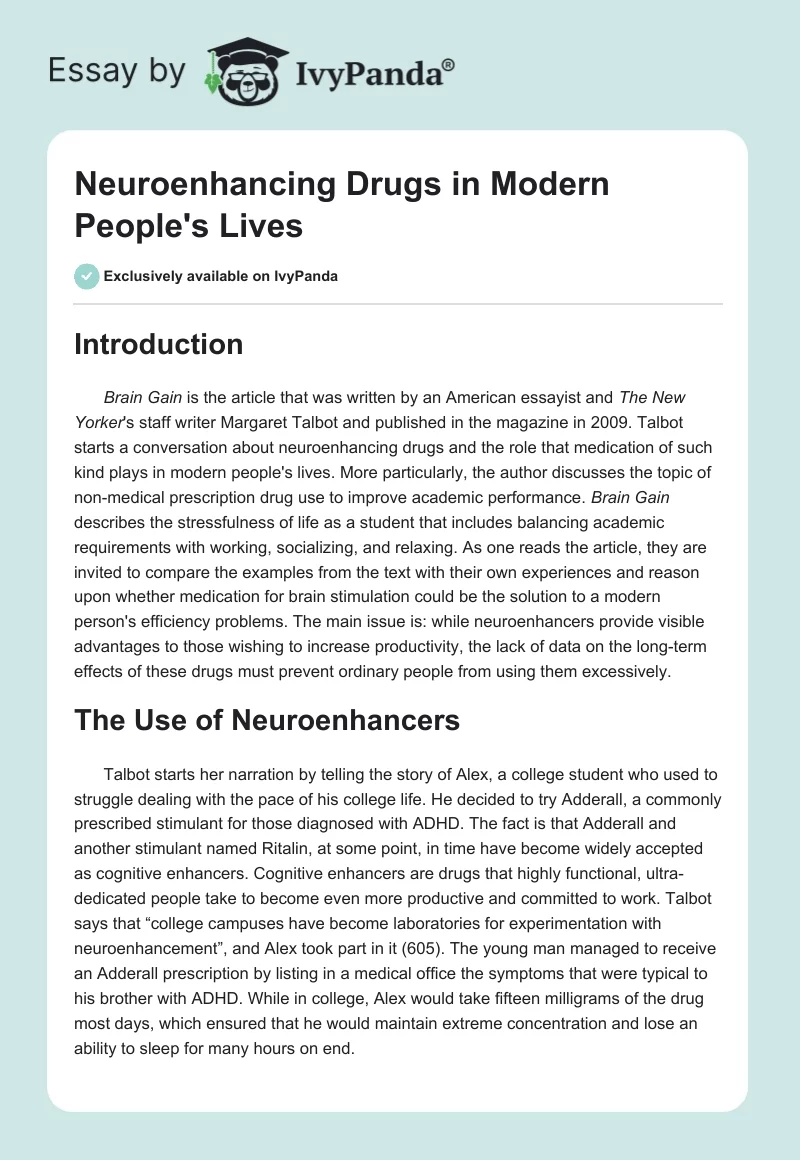 Essay by IvyPanda®

Neuroenhancing Drugs in Modern People's Lives

Exclusively available on IvyPanda

Introduction

Brain Gain is the article that was written by an American essayist and The New Yorker's staff writer Margaret Talbot and published in the magazine in 2009. Talbot starts a conversation about neuroenhancing drugs and the role that medication of such kind plays in modern people's lives. More particularly, the author discusses the topic of non-medical prescription drug use to improve academic performance. Brain Gain describes the stressfulness of life as a student that includes balancing academic requirements with working, socializing, and relaxing. As one reads the article, they are invited to compare the examples from the text with their own experiences and reason upon whether medication for brain stimulation could be the solution to a modern person's efficiency problems. The main issue is: while neuroenhancers provide visible advantages to those wishing to increase productivity, the lack of data on the long-term effects of these drugs must prevent ordinary people from using them excessively.

The Use of Neuroenhancers

Talbot starts her narration by telling the story of Alex, a college student who used to struggle dealing with the pace of his college life. He decided to try Adderall, a commonly prescribed stimulant for those diagnosed with ADHD. The fact is that Adderall and another stimulant named Ritalin, at some point, in time have become widely accepted as cognitive enhancers. Cognitive enhancers are drugs that highly functional, ultra-dedicated people take to become even more productive and committed to work. Talbot says that “college campuses have become laboratories for experimentation with neuroenhancement”, and Alex took part in it (605). The young man managed to receive an Adderall prescription by listing in a medical office the symptoms that were typical to his brother with ADHD. While in college, Alex would take fifteen milligrams of the drug most days, which ensured that he would maintain extreme concentration and lose an ability to sleep for many hours on end.